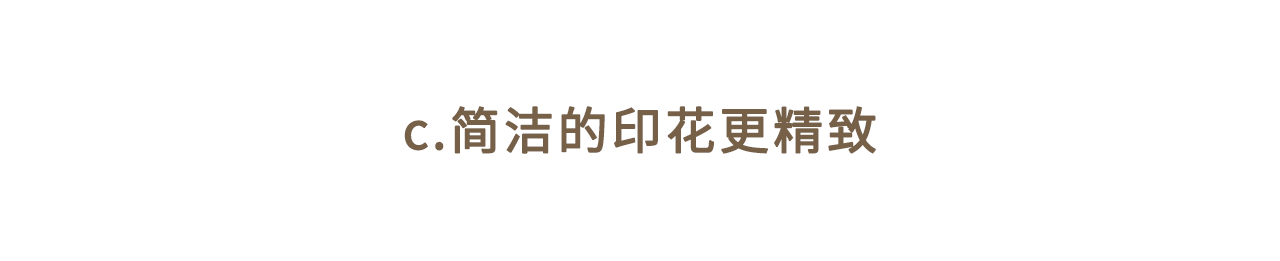 c.简洁的印花更精致